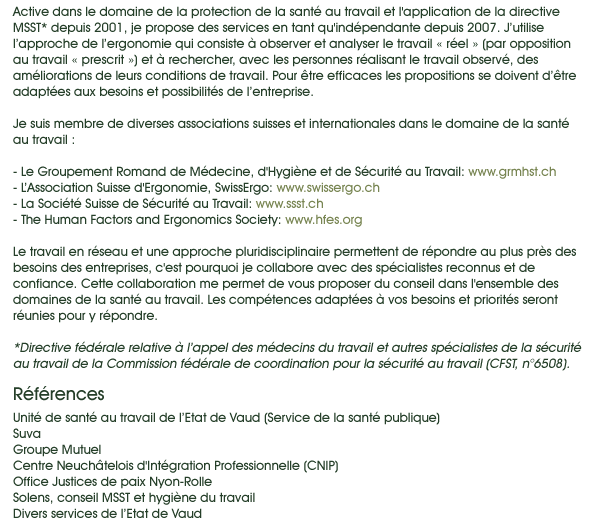 Active dans le domaine de la protection de la santé au travail et l'application de la directive MSST* depuis 2001, je propose des services en tant qu'indépendante depuis 2007. J'utilise l'approche de l'ergonomie qui consiste à observer et analyser le travail « réel » (par opposition au travail « prescrit ») et à rechercher, avec les personnes réalisant le travail observé, des améliorations de leurs conditions de travail. Pour être efficaces les propositions se doivent d'être adaptées aux besoins et possibilités de l'entreprise.

Je suis membre de diverses associations suisses et internationales dans le domaine de la santé au travail :

- Le Groupement Romand de Médecine, d'Hygiène et de Sécurité au Travail: www.grmhst.ch
- L'Association Suisse d'Ergonomie, SwissErgo: www.swissergo.ch
- La Société Suisse de Sécurité au Travail: www.ssst.ch
- The Human Factors and Ergonomics Society: www.hfes.org

Le travail en réseau et une approche pluridisciplinaire permettent de répondre au plus près des besoins des entreprises, c'est pourquoi je collabore avec des spécialistes reconnus et de confiance. Cette collaboration me permet de vous proposer du conseil dans l'ensemble des domaines de la santé au travail. Les compétences adaptées à vos besoins et priorités seront réunies pour y répondre.

*Directive fédérale relative à l'appel des médecins du travail et autres spécialistes de la sécurité au travail de la Commission fédérale de coordination pour la sécurité au travail (CFST, n°6508).

Références

Unité de santé au travail de l'Etat de Vaud (Service de la santé publique)
Suva
Groupe Mutuel
Centre Neuchâtelois d'Intégration Professionnelle (CNIP)
Office Justices de paix Nyon-Rolle
Solens, conseil MSST et hygiène du travail
Divers services de l'Etat de Vaud